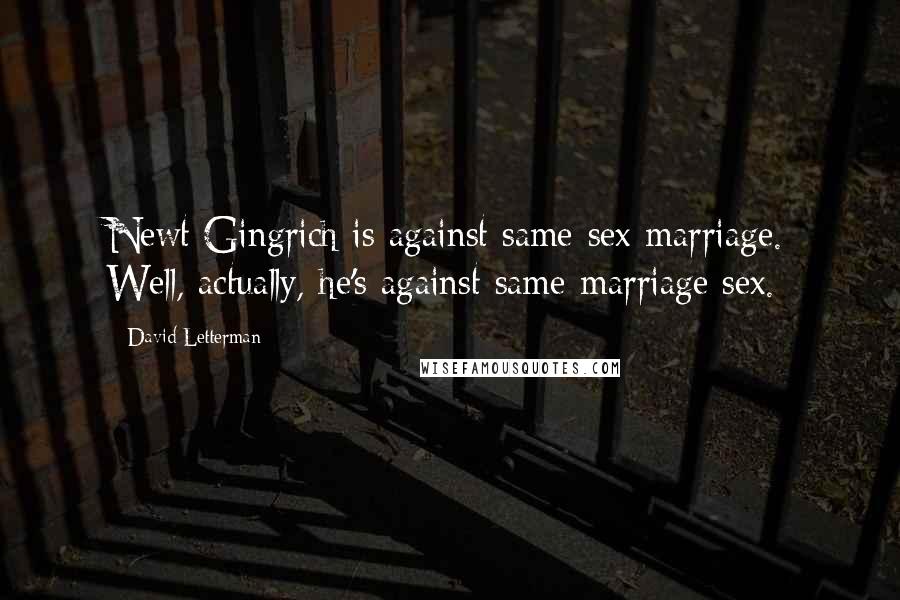 Newt Gingrich is against same sex marriage. Well, actually, he's against same marriage sex.

David Letterman

WISEFAMOUSQUOTES.COM